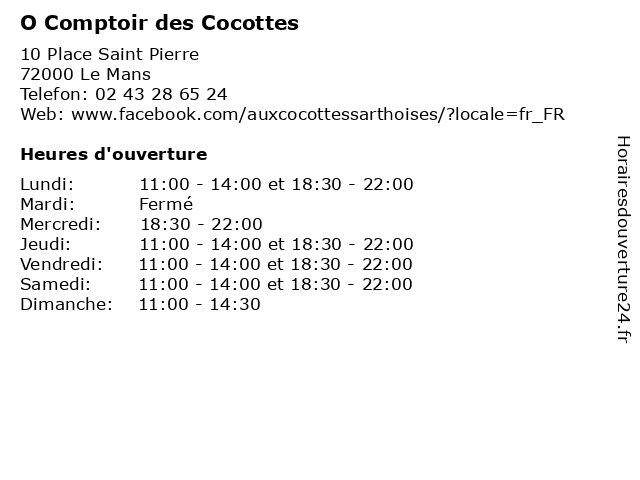 O Comptoir des Cocottes

10 Place Saint Pierre
72000 Le Mans
Telefon: 02 43 28 65 24
Web: www.facebook.com/auxcocottessarthoises/?locale=fr_FR

Heures d'ouverture

| | |
|---|---|
| Lundi: | 11:00 - 14:00 et 18:30 - 22:00 |
| Mardi: | Fermé |
| Mercredi: | 18:30 - 22:00 |
| Jeudi: | 11:00 - 14:00 et 18:30 - 22:00 |
| Vendredi: | 11:00 - 14:00 et 18:30 - 22:00 |
| Samedi: | 11:00 - 14:00 et 18:30 - 22:00 |
| Dimanche: | 11:00 - 14:30 |

Horairesdouverture24.fr